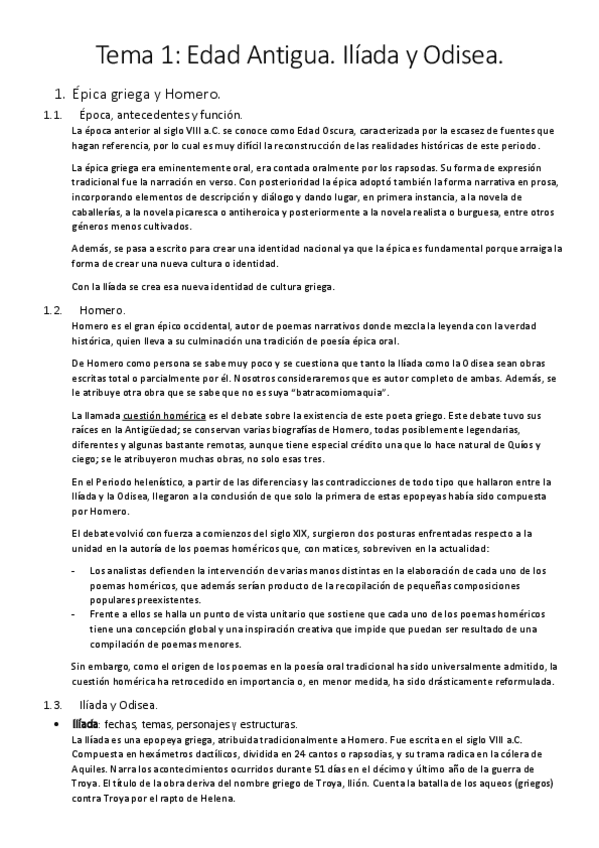 Tema 1: Edad Antigua. Ilíada y Odisea.

1. Épica griega y Homero.

1.1. Época, antecedentes y función.

La época anterior al siglo VIII a.C. se conoce como Edad Oscura, caracterizada por la escasez de fuentes que hagan referencia, por lo cual es muy difícil la reconstrucción de las realidades históricas de este periodo.

La épica griega era eminentemente oral, era contada oralmente por los rapsodas. Su forma de expresión tradicional fue la narración en verso. Con posterioridad la épica adoptó también la forma narrativa en prosa, incorporando elementos de descripción y diálogo y dando lugar, en primera instancia, a la novela de caballerías, a la novela picaresca o antiheroica y posteriormente a la novela realista o burguesa, entre otros géneros menos cultivados.

Además, se pasa a escrito para crear una identidad nacional ya que la épica es fundamental porque arraiga la forma de crear una nueva cultura o identidad.

Con la Ilíada se crea esa nueva identidad de cultura griega.

1.2. Homero.

Homero es el gran épico occidental, autor de poemas narrativos donde mezcla la leyenda con la verdad histórica, quien lleva a su culminación una tradición de poesía épica oral.

De Homero como persona se sabe muy poco y se cuestiona que tanto la Ilíada como la Odisea sean obras escritas total o parcialmente por él. Nosotros consideraremos que es autor completo de ambas. Además, se le atribuye otra obra que se sabe que no es suya "batracomiomaquia".

La llamada cuestión homérica es el debate sobre la existencia de este poeta griego. Este debate tuvo sus raíces en la Antigüedad; se conservan varias biografías de Homero, todas posiblemente legendarias, diferentes y algunas bastante remotas, aunque tiene especial crédito una que lo hace natural de Quíos y ciego; se le atribuyeron muchas obras, no solo esas tres.

En el Periodo helenístico, a partir de las diferencias y las contradicciones de todo tipo que hallaron entre la Ilíada y la Odisea, llegaron a la conclusión de que solo la primera de estas epopeyas había sido compuesta por Homero.

El debate volvió con fuerza a comienzos del siglo XIX, surgieron dos posturas enfrentadas respecto a la unidad en la autoría de los poemas homéricos que, con matices, sobreviven en la actualidad:

- Los analistas defienden la intervención de varias manos distintas en la elaboración de cada uno de los poemas homéricos, que además serían producto de la recopilación de pequeñas composiciones populares preexistentes.
- Frente a ellos se halla un punto de vista unitario que sostiene que cada uno de los poemas homéricos tiene una concepción global y una inspiración creativa que impide que puedan ser resultado de una compilación de poemas menores.

Sin embargo, como el origen de los poemas en la poesía oral tradicional ha sido universalmente admitido, la cuestión homérica ha retrocedido en importancia o, en menor medida, ha sido drásticamente reformulada.

1.3. Ilíada y Odisea.

• Ilíada: fechas, temas, personajes y estructuras.
La Ilíada es una epopeya griega, atribuida tradicionalmente a Homero. Fue escrita en el siglo VIII a.C. Compuesta en hexámetros dactílicos, dividida en 24 cantos o rapsodias, y su trama radica en la cólera de Aquiles. Narra los acontecimientos ocurridos durante 51 días en el décimo y último año de la guerra de Troya. El título de la obra deriva del nombre griego de Troya, Ilión. Cuenta la batalla de los aqueos (griegos) contra Troya por el rapto de Helena.